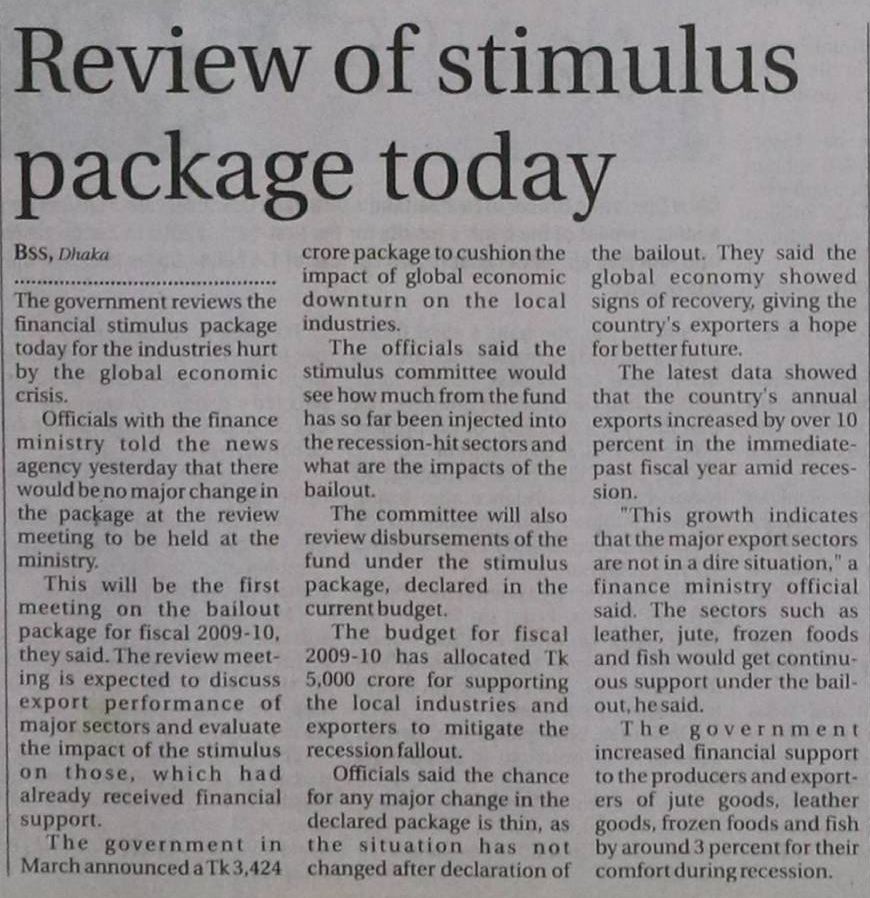 Review of stimulus package today

BSS, Dhaka

The government reviews the financial stimulus package today for the industries hurt by the global economic crisis.

Officials with the finance ministry told the news agency yesterday that there would be no major change in the package at the review meeting to be held at the ministry.

This will be the first meeting on the bailout package for fiscal 2009-10, they said. The review meeting is expected to discuss export performance of major sectors and evaluate the impact of the stimulus on those, which had already received financial support.

The government in March announced a Tk 3,424 crore package to cushion the impact of global economic downturn on the local industries.

The officials said the stimulus committee would see how much from the fund has so far been injected into the recession-hit sectors and what are the impacts of the bailout.

The committee will also review disbursements of the fund under the stimulus package, declared in the current budget.

The budget for fiscal 2009-10 has allocated Tk 5,000 crore for supporting the local industries and exporters to mitigate the recession fallout.

Officials said the chance for any major change in the declared package is thin, as the situation has not changed after declaration of the bailout. They said the global economy showed signs of recovery, giving the country's exporters a hope for better future.

The latest data showed that the country's annual exports increased by over 10 percent in the immediate-past fiscal year amid recession.

"This growth indicates that the major export sectors are not in a dire situation," a finance ministry official said. The sectors such as leather, jute, frozen foods and fish would get continuous support under the bailout, he said.

The government increased financial support to the producers and exporters of jute goods, leather goods, frozen foods and fish by around 3 percent for their comfort during recession.